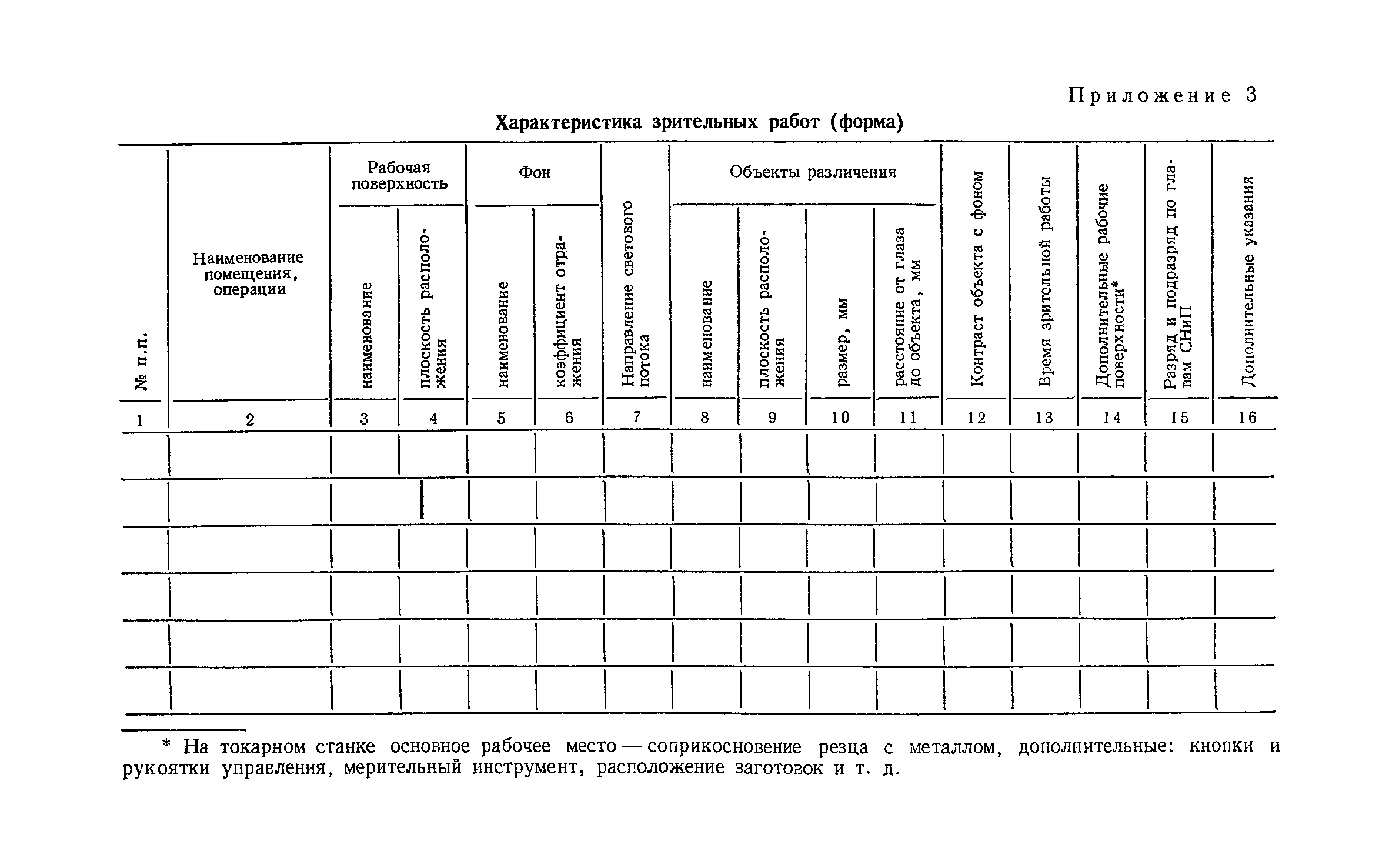 Приложение 3

Характеристика зрительных работ (форма)

| № п.п. | Наименование помещения, операции | Рабочая поверхность: наименование | Рабочая поверхность: плоскость расположения | Фон: наименование | Фон: коэффициент отражения | Направление светового потока | Объекты различения: наименование | Объекты различения: плоскость расположения | Объекты различения: размер, мм | Объекты различения: расстояние от глаза до объекта, мм | Контраст объекта с фоном | Время зрительной работы | Дополнительные рабочие поверхности* | Разряд и подразряд по главам СНиП | Дополнительные указания |
|---|---|---|---|---|---|---|---|---|---|---|---|---|---|---|---|
| 1 | 2 | 3 | 4 | 5 | 6 | 7 | 8 | 9 | 10 | 11 | 12 | 13 | 14 | 15 | 16 |
| | | | | | | | | | | | | | | | |
| | | | | | | | | | | | | | | | |
| | | | | | | | | | | | | | | | |
| | | | | | | | | | | | | | | | |
| | | | | | | | | | | | | | | | |
| | | | | | | | | | | | | | | | |

* На токарном станке основное рабочее место — соприкосновение резца с металлом, дополнительные: кнопки и рукоятки управления, мерительный инструмент, расположение заготовок и т. д.